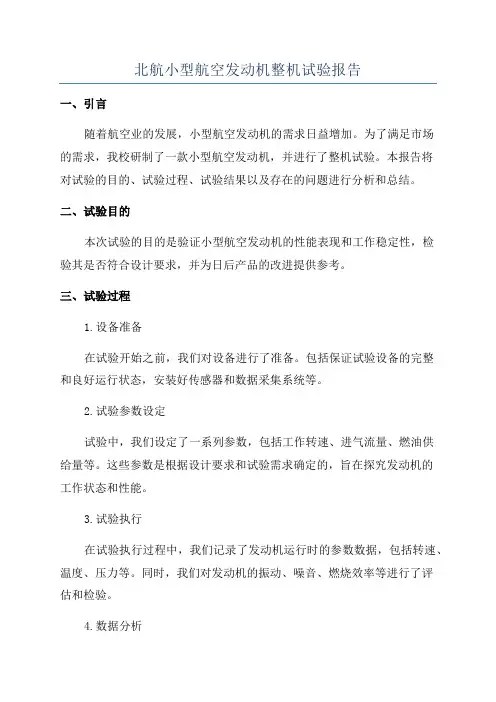 北航小型航空发动机整机试验报告

一、引言

随着航空业的发展，小型航空发动机的需求日益增加。为了满足市场的需求，我校研制了一款小型航空发动机，并进行了整机试验。本报告将对试验的目的、试验过程、试验结果以及存在的问题进行分析和总结。

二、试验目的

本次试验的目的是验证小型航空发动机的性能表现和工作稳定性，检验其是否符合设计要求，并为日后产品的改进提供参考。

三、试验过程

1.设备准备

在试验开始之前，我们对设备进行了准备。包括保证试验设备的完整和良好运行状态，安装好传感器和数据采集系统等。

2.试验参数设定

试验中，我们设定了一系列参数，包括工作转速、进气流量、燃油供给量等。这些参数是根据设计要求和试验需求确定的，旨在探究发动机的工作状态和性能。

3.试验执行

在试验执行过程中，我们记录了发动机运行时的参数数据，包括转速、温度、压力等。同时，我们对发动机的振动、噪音、燃烧效率等进行了评估和检验。

4.数据分析